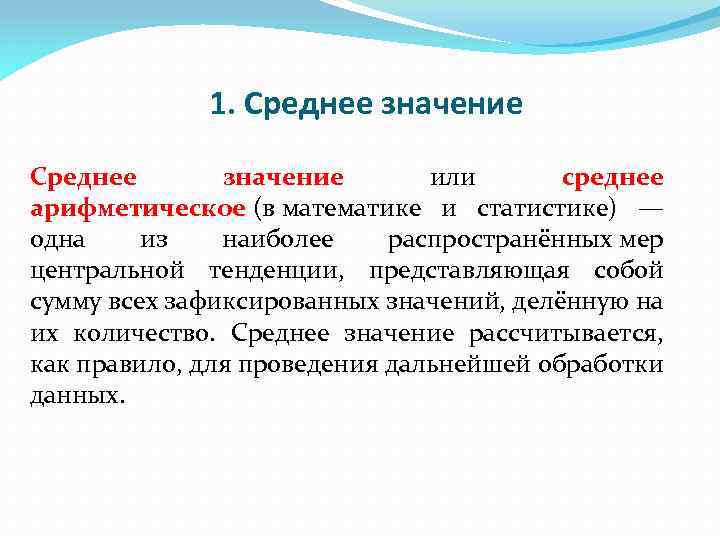 1. Среднее значение

Среднее значение или среднее арифметическое (в математике и статистике) — одна из наиболее распространённых мер центральной тенденции, представляющая собой сумму всех зафиксированных значений, делённую на их количество. Среднее значение рассчитывается, как правило, для проведения дальнейшей обработки данных.